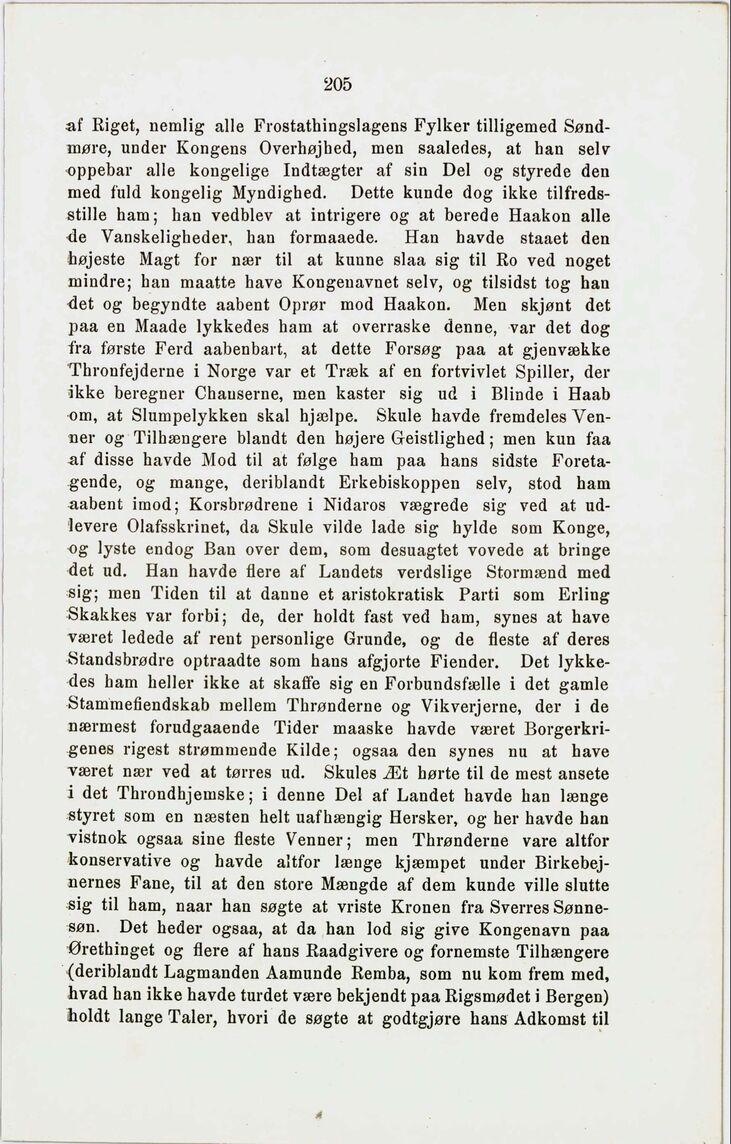 205

af Riget, nemlig alle Frostathingslagens Fylker tilligemed Søndmøre, under Kongens Overhøjhed, men saaledes, at han selv oppebar alle kongelige Indtægter af sin Del og styrede den med fuld kongelig Myndighed. Dette kunde dog ikke tilfredsstille ham; han vedblev at intrigere og at berede Haakon alle de Vanskeligheder, han formaaede. Han havde staaet den højeste Magt for nær til at kunne slaa sig til Ro ved noget mindre; han maatte have Kongenavnet selv, og tilsidst tog han det og begyndte aabent Oprør mod Haakon. Men skjønt det paa en Maade lykkedes ham at overraske denne, var det dog fra første Ferd aabenbart, at dette Forsøg paa at gjenvække Thronfejderne i Norge var et Træk af en fortvivlet Spiller, der ikke beregner Chanserne, men kaster sig ud i Blinde i Haab om, at Slumpelykken skal hjælpe. Skule havde fremdeles Venner og Tilhængere blandt den højere Geistlighed; men kun faa af disse havde Mod til at følge ham paa hans sidste Foretagende, og mange, deriblandt Erkebiskoppen selv, stod ham aabent imod; Korsbrødrene i Nidaros vægrede sig ved at udlevere Olafsskrinet, da Skule vilde lade sig hylde som Konge, og lyste endog Ban over dem, som desuagtet vovede at bringe det ud. Han havde flere af Landets verdslige Stormænd med sig; men Tiden til at danne et aristokratisk Parti som Erling Skakkes var forbi; de, der holdt fast ved ham, synes at have været ledede af rent personlige Grunde, og de fleste af deres Standsbrødre optraadte som hans afgjorte Fiender. Det lykkedes ham heller ikke at skaffe sig en Forbundsfælle i det gamle Stammefiendskab mellem Thrønderne og Vikverjerne, der i de nærmest forudgaaende Tider maaske havde været Borgerkrigenes rigest strømmende Kilde; ogsaa den synes nu at have været nær ved at tørres ud. Skules Æt hørte til de mest ansete i det Throndhjemske; i denne Del af Landet havde han længe styret som en næsten helt uafhængig Hersker, og her havde han vistnok ogsaa sine fleste Venner; men Thrønderne vare altfor konservative og havde altfor længe kjæmpet under Birkebejnernes Fane, til at den store Mængde af dem kunde ville slutte sig til ham, naar han søgte at vriste Kronen fra Sverres Sønnesøn. Det heder ogsaa, at da han lod sig give Kongenavn paa Ørethinget og flere af hans Raadgivere og fornemste Tilhængere (deriblandt Lagmanden Aamunde Remba, som nu kom frem med, hvad han ikke havde turdet være bekjendt paa Rigsmødet i Bergen) holdt lange Taler, hvori de søgte at godtgjøre hans Adkomst til